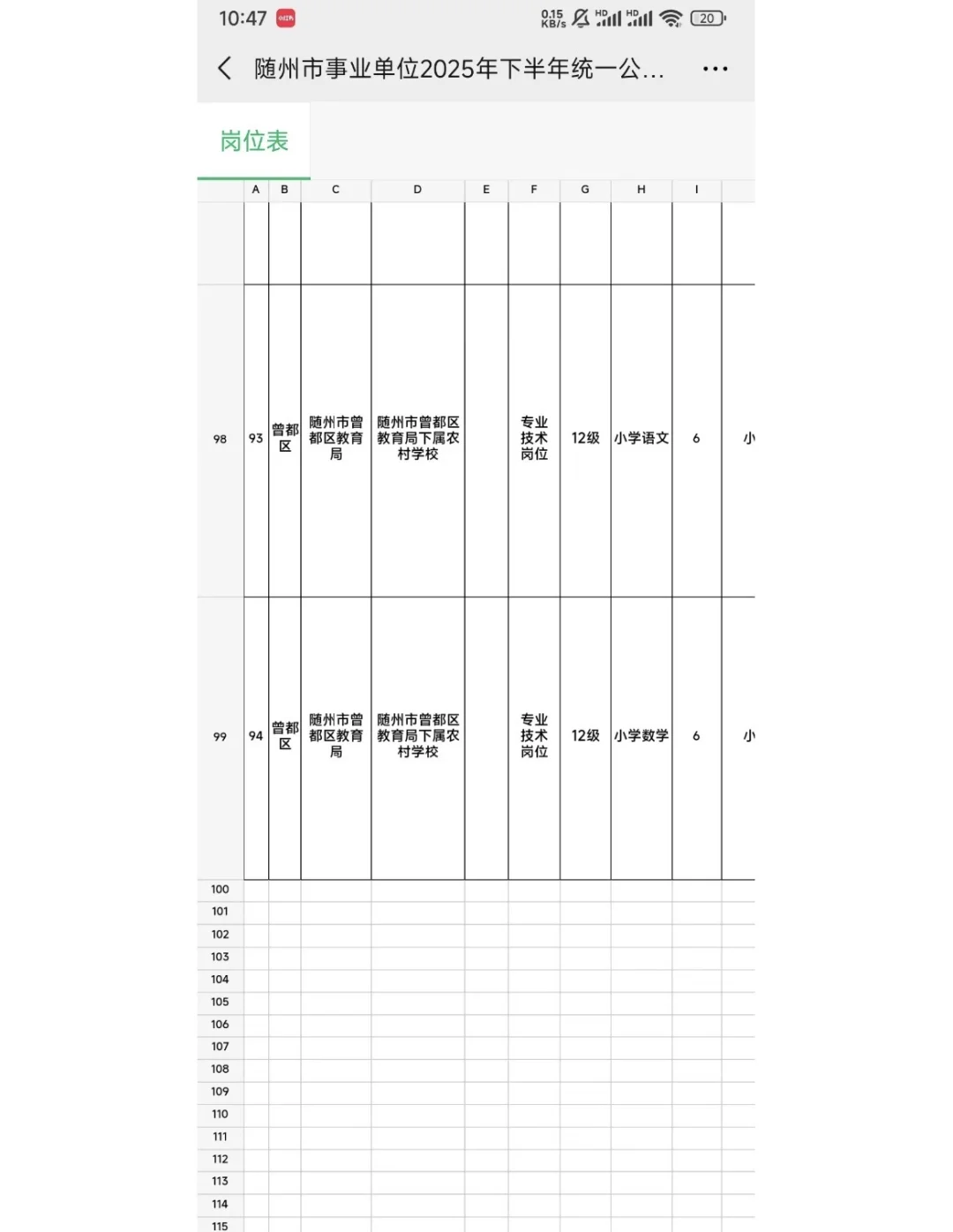 10:47 0.15 KB/s HD HD 20

随州市事业单位2025年下半年统一公...

岗位表

| | A | B | C | D | E | F | G | H | I | |
|---|---|---|---|---|---|---|---|---|---|---|
| | | | | | | | | | | |
| 98 | 93 | 曾都区 | 随州市曾都区教育局 | 随州市曾都区教育局下属农村学校 | | 专业技术岗位 | 12级 | 小学语文 | 6 | 小 |
| 99 | 94 | 曾都区 | 随州市曾都区教育局 | 随州市曾都区教育局下属农村学校 | | 专业技术岗位 | 12级 | 小学数学 | 6 | 小 |
| 100 | | | | | | | | | | |
| 101 | | | | | | | | | | |
| 102 | | | | | | | | | | |
| 103 | | | | | | | | | | |
| 104 | | | | | | | | | | |
| 105 | | | | | | | | | | |
| 106 | | | | | | | | | | |
| 107 | | | | | | | | | | |
| 108 | | | | | | | | | | |
| 109 | | | | | | | | | | |
| 110 | | | | | | | | | | |
| 111 | | | | | | | | | | |
| 112 | | | | | | | | | | |
| 113 | | | | | | | | | | |
| 114 | | | | | | | | | | |
| 115 | | | | | | | | | | |